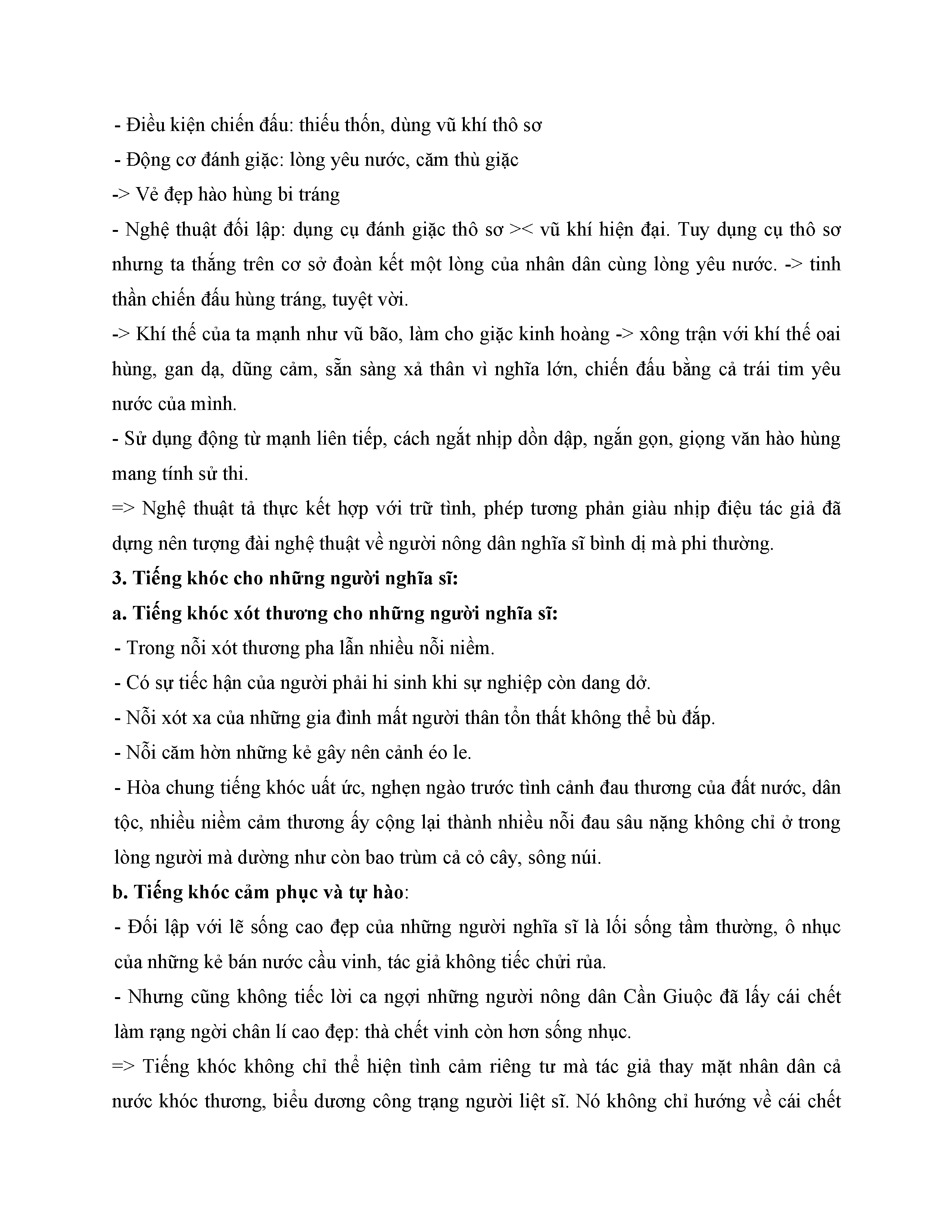 - Điều kiện chiến đấu: thiếu thốn, dùng vũ khí thô sơ
- Động cơ đánh giặc: lòng yêu nước, căm thù giặc
-> Vẻ đẹp hào hùng bi tráng
- Nghệ thuật đối lập: dụng cụ đánh giặc thô sơ >< vũ khí hiện đại. Tuy dụng cụ thô sơ nhưng ta thắng trên cơ sở đoàn kết một lòng của nhân dân cùng lòng yêu nước. -> tinh thần chiến đấu hùng tráng, tuyệt vời.
-> Khí thế của ta mạnh như vũ bão, làm cho giặc kinh hoàng -> xông trận với khí thế oai hùng, gan dạ, dũng cảm, sẵn sàng xả thân vì nghĩa lớn, chiến đấu bằng cả trái tim yêu nước của mình.
- Sử dụng động từ mạnh liên tiếp, cách ngắt nhịp dồn dập, ngắn gọn, giọng văn hào hùng mang tính sử thi.
=> Nghệ thuật tả thực kết hợp với trữ tình, phép tương phản giàu nhịp điệu tác giả đã dựng nên tượng đài nghệ thuật về người nông dân nghĩa sĩ bình dị mà phi thường.
3. Tiếng khóc cho những người nghĩa sĩ:
a. Tiếng khóc xót thương cho những người nghĩa sĩ:
- Trong nỗi xót thương pha lẫn nhiều nỗi niềm.
- Có sự tiếc hận của người phải hi sinh khi sự nghiệp còn dang dở.
- Nỗi xót xa của những gia đình mất người thân tổn thất không thể bù đắp.
- Nỗi căm hờn những kẻ gây nên cảnh éo le.
- Hòa chung tiếng khóc uất ức, nghẹn ngào trước tình cảnh đau thương của đất nước, dân tộc, nhiều niềm cảm thương ấy cộng lại thành nhiều nỗi đau sâu nặng không chỉ ở trong lòng người mà dường như còn bao trùm cả cỏ cây, sông núi.
b. Tiếng khóc cảm phục và tự hào:
- Đối lập với lẽ sống cao đẹp của những người nghĩa sĩ là lối sống tầm thường, ô nhục của những kẻ bán nước cầu vinh, tác giả không tiếc chửi rủa.
- Nhưng cũng không tiếc lời ca ngợi những người nông dân Cần Giuộc đã lấy cái chết làm rạng ngời chân lí cao đẹp: thà chết vinh còn hơn sống nhục.
=> Tiếng khóc không chỉ thể hiện tình cảm riêng tư mà tác giả thay mặt nhân dân cả nước khóc thương, biểu dương công trạng người liệt sĩ. Nó không chỉ hướng về cái chết